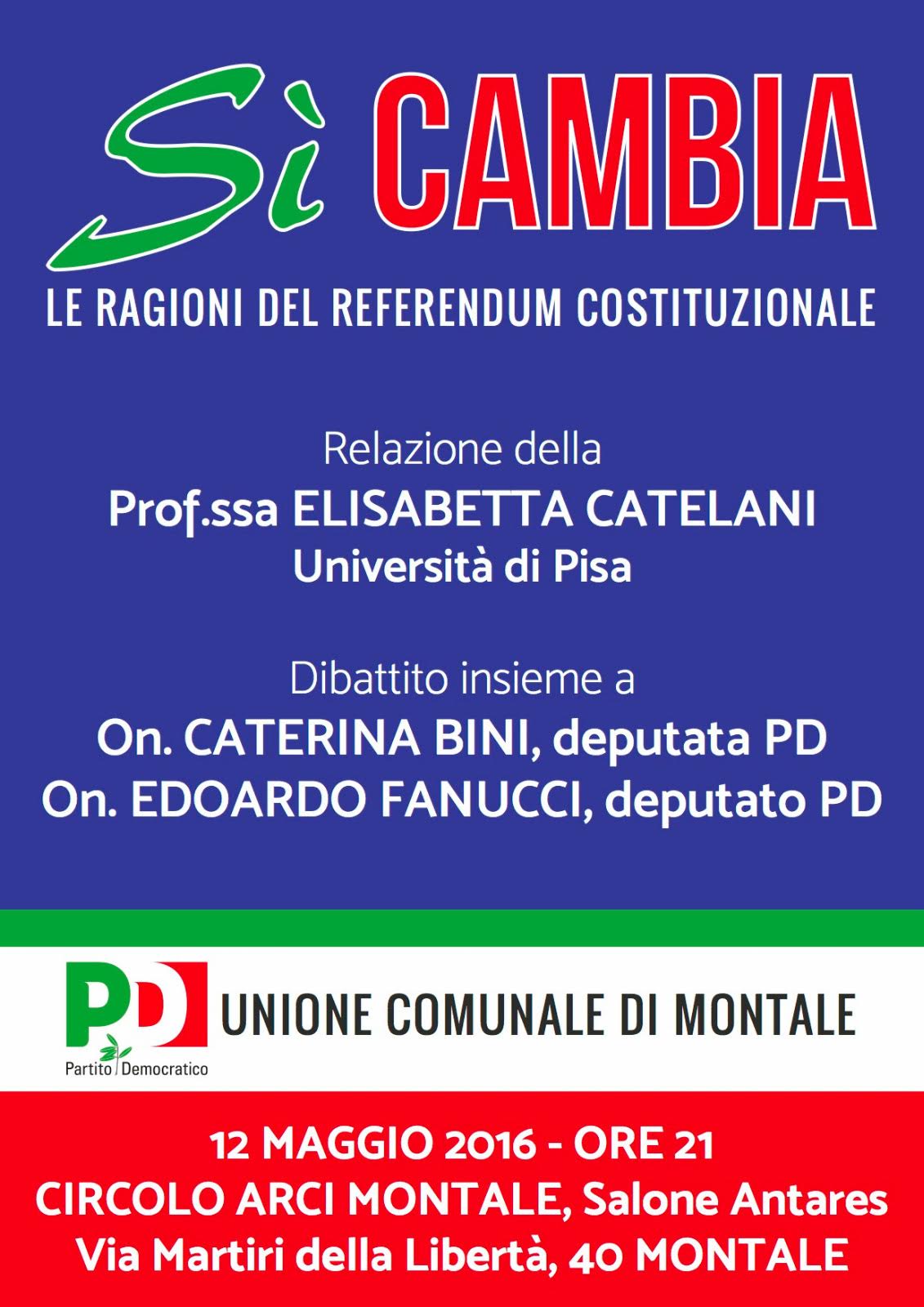 Sì CAMBIA

LE RAGIONI DEL REFERENDUM COSTITUZIONALE

Relazione della

Prof.ssa ELISABETTA CATELANI

Università di Pisa

Dibattito insieme a

On. CATERINA BINI, deputata PD

On. EDOARDO FANUCCI, deputato PD

PD

Partito Democratico

UNIONE COMUNALE DI MONTALE

12 MAGGIO 2016 - ORE 21

CIRCOLO ARCI MONTALE, Salone Antares

Via Martiri della Libertà, 40 MONTALE